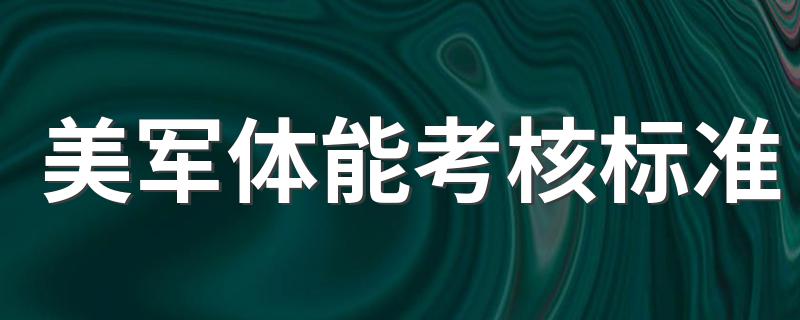 美军体能考核标准